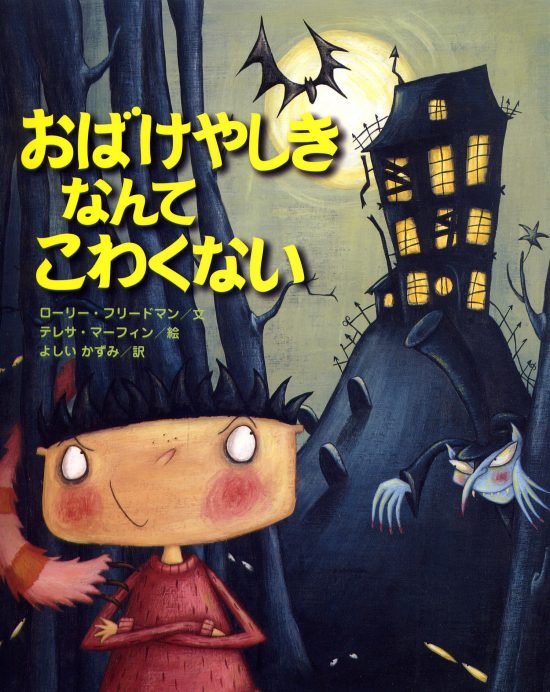 おばけやしき
なんて
こわくない

ローリー・フリードマン／文
テレサ・マーフィン／絵
よしい かずみ／訳